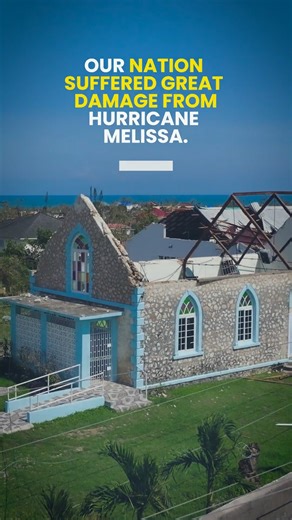 OUR NATION SUFFERED GREAT DAMAGE FROM HURRICANE MELISSA.